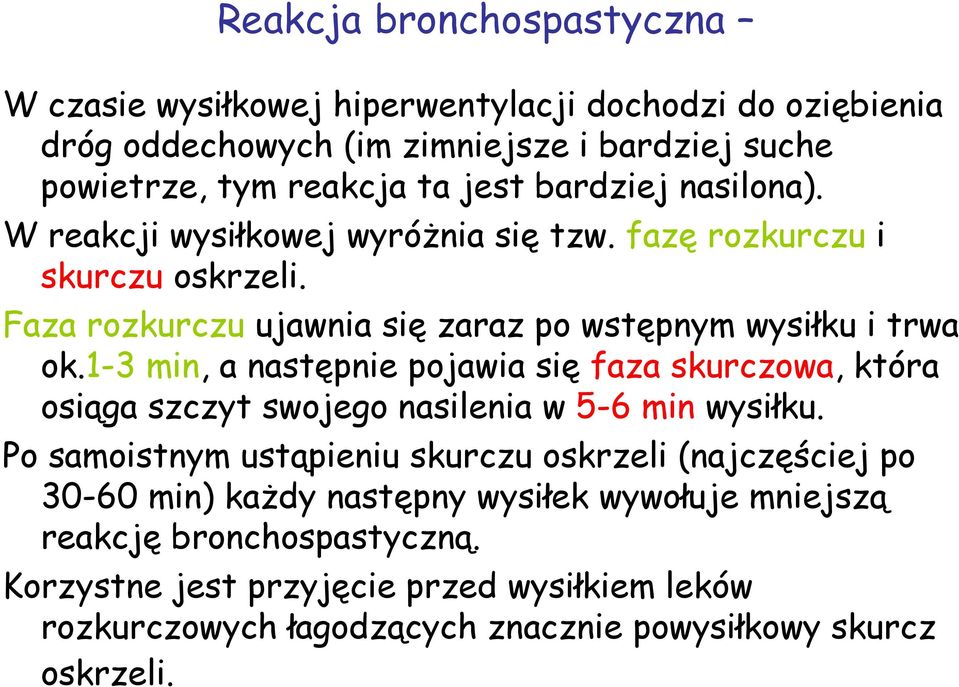 Reakcja bronchospastyczna –

W czasie wysiłkowej hiperwentylacji dochodzi do oziębienia dróg oddechowych (im zimniejsze i bardziej suche powietrze, tym reakcja ta jest bardziej nasilona).

W reakcji wysiłkowej wyróżnia się tzw. fazę rozkurczu i skurczu oskrzeli.

Faza rozkurczu ujawnia się zaraz po wstępnym wysiłku i trwa ok.1-3 min, a następnie pojawia się faza skurczowa, która osiąga szczyt swojego nasilenia w 5-6 min wysiłku.

Po samoistnym ustąpieniu skurczu oskrzeli (najczęściej po 30-60 min) każdy następny wysiłek wywołuje mniejszą reakcję bronchospastyczną.

Korzystne jest przyjęcie przed wysiłkiem leków rozkurczowych łagodzących znacznie powysiłkowy skurcz oskrzeli.